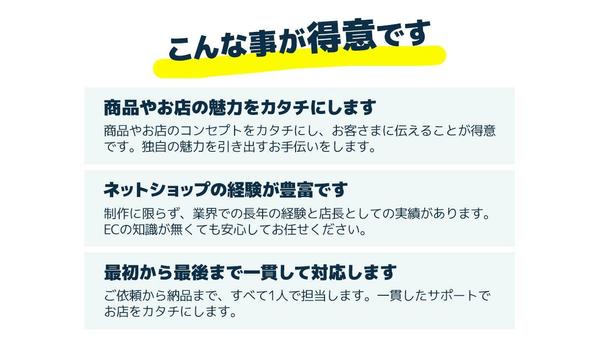 こんな事が得意です

商品やお店の魅力をカタチにします

商品やお店のコンセプトをカタチにし、お客さまに伝えることが得意です。独自の魅力を引き出すお手伝いをします。

ネットショップの経験が豊富です

制作に限らず、業界での長年の経験と店長としての実績があります。ECの知識が無くても安心してお任せください。

最初から最後まで一貫して対応します

ご依頼から納品まで、すべて1人で担当します。一貫したサポートでお店をカタチにします。